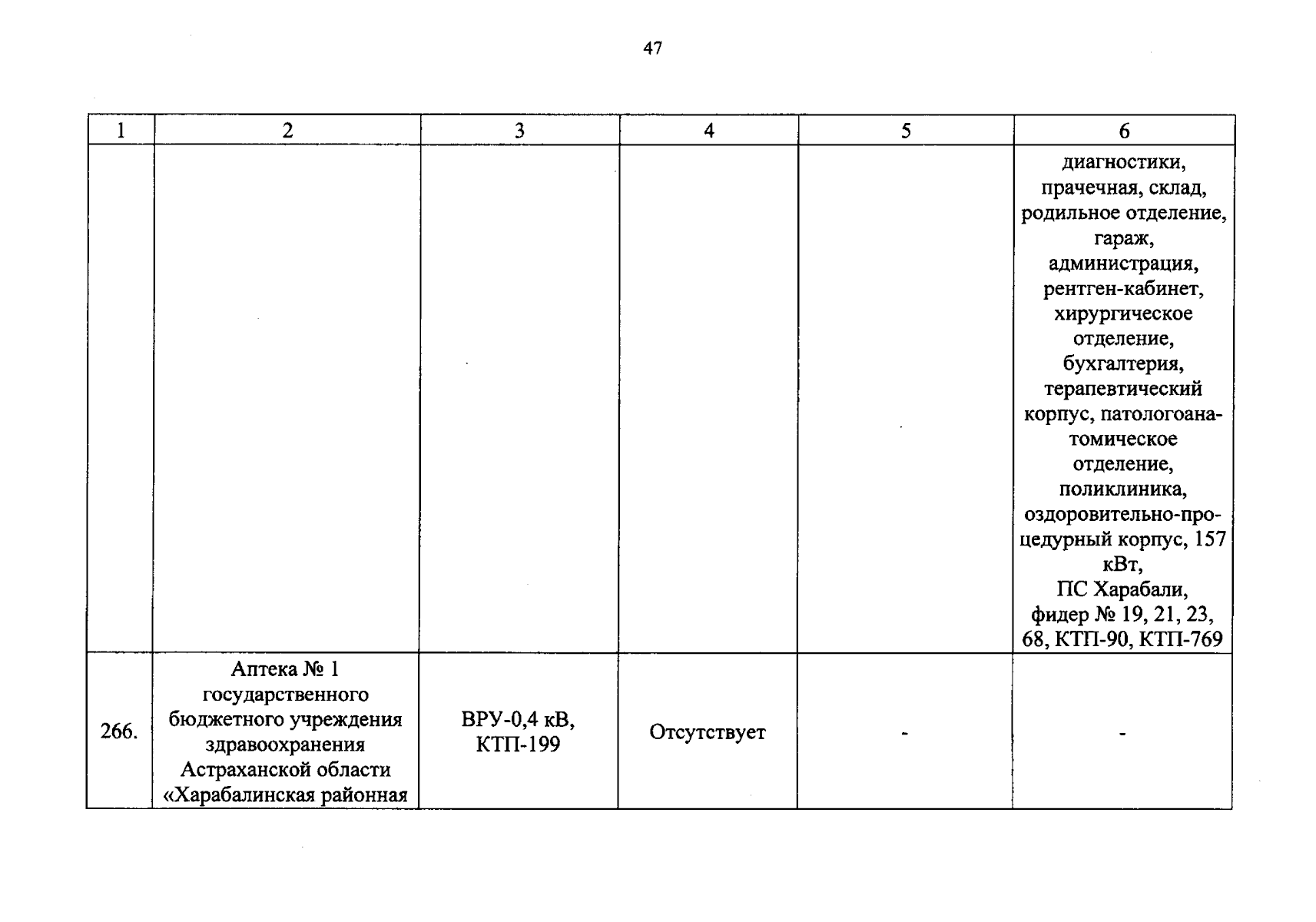 47

| 1 | 2 | 3 | 4 | 5 | 6 |
|---|---|---|---|---|---|
| | | | | | диагностики, прачечная, склад, родильное отделение, гараж, администрация, рентген-кабинет, хирургическое отделение, бухгалтерия, терапевтический корпус, патологоанатомическое отделение, поликлиника, оздоровительно-процедурный корпус, 157 кВт, ПС Харабали, фидер № 19, 21, 23, 68, КТП-90, КТП-769 |
| 266. | Аптека № 1 государственного бюджетного учреждения здравоохранения Астраханской области «Харабалинская районная | ВРУ-0,4 кВ, КТП-199 | Отсутствует | - | - |